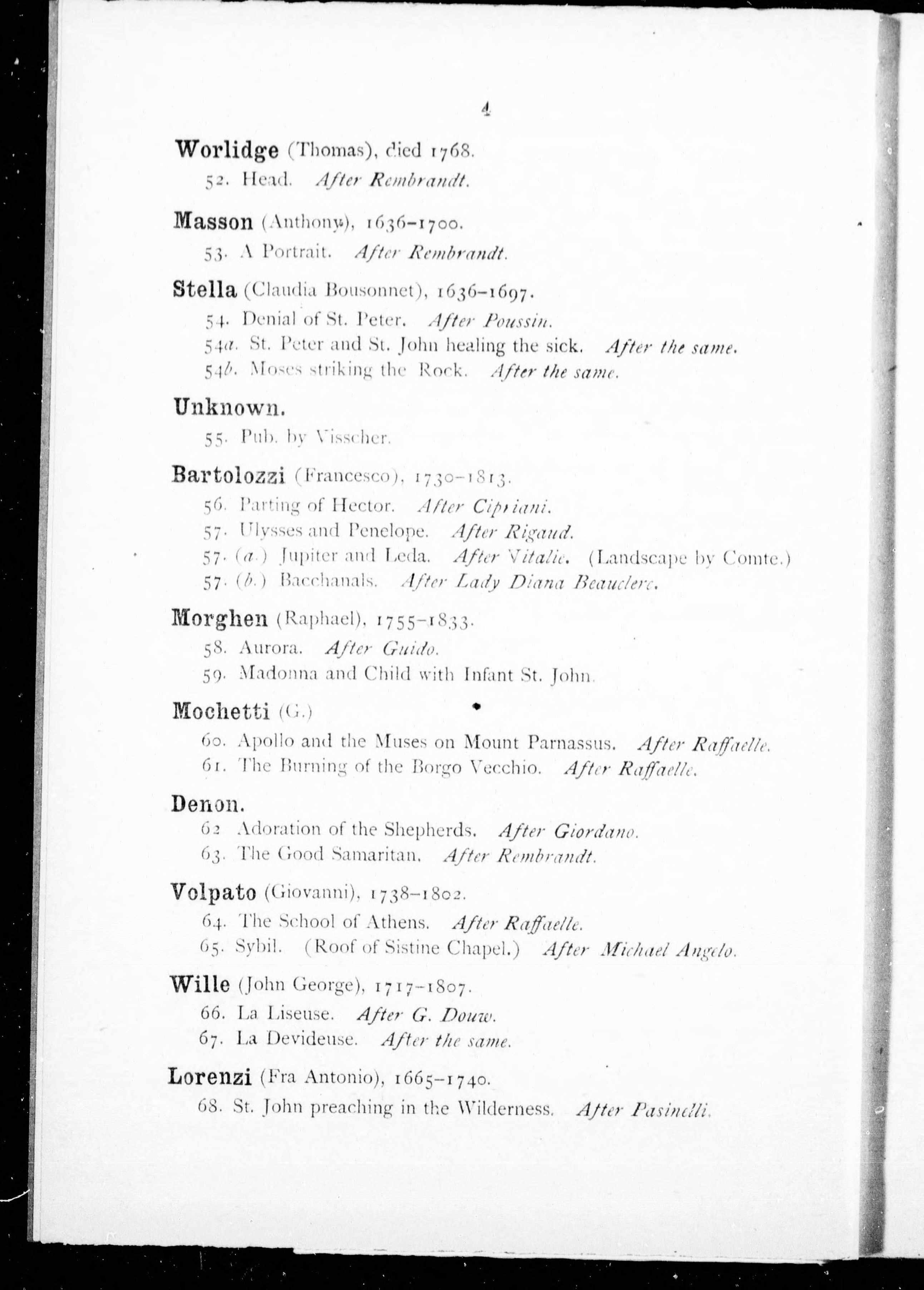 4

Worlidge (Thomas), died 1768.

52. Head. After Rembrandt.

Masson (Anthony), 1636–1700.

53. A Portrait. After Rembrandt.

Stella (Claudia Bousonnet), 1636–1697.

54. Denial of St. Peter. After Poussin.
54a. St. Peter and St. John healing the sick. After the same.
54b. Moses striking the Rock. After the same.

Unknown.

55. Pub. by Visscher.

Bartolozzi (Francesco), 1730–1813.

56. Parting of Hector. After Cipriani.
57. Ulysses and Penelope. After Rigaud.
57. (a.) Jupiter and Leda. After Vitalie. (Landscape by Comte.)
57. (b.) Bacchanals. After Lady Diana Beauclerc.

Morghen (Raphael), 1755–1833.

58. Aurora. After Guido.
59. Madonna and Child with Infant St. John.

Mochetti (G.)

60. Apollo and the Muses on Mount Parnassus. After Raffaelle.
61. The Burning of the Borgo Vecchio. After Raffaelle.

Denon.

62 Adoration of the Shepherds. After Giordano.
63. The Good Samaritan. After Rembrandt.

Volpato (Giovanni), 1738–1802.

64. The School of Athens. After Raffaelle.
65. Sybil. (Roof of Sistine Chapel.) After Michael Angelo.

Wille (John George), 1717–1807.

66. La Liseuse. After G. Douw.
67. La Devideuse. After the same.

Lorenzi (Fra Antonio), 1665–1740.

68. St. John preaching in the Wilderness. After Pasinelli.